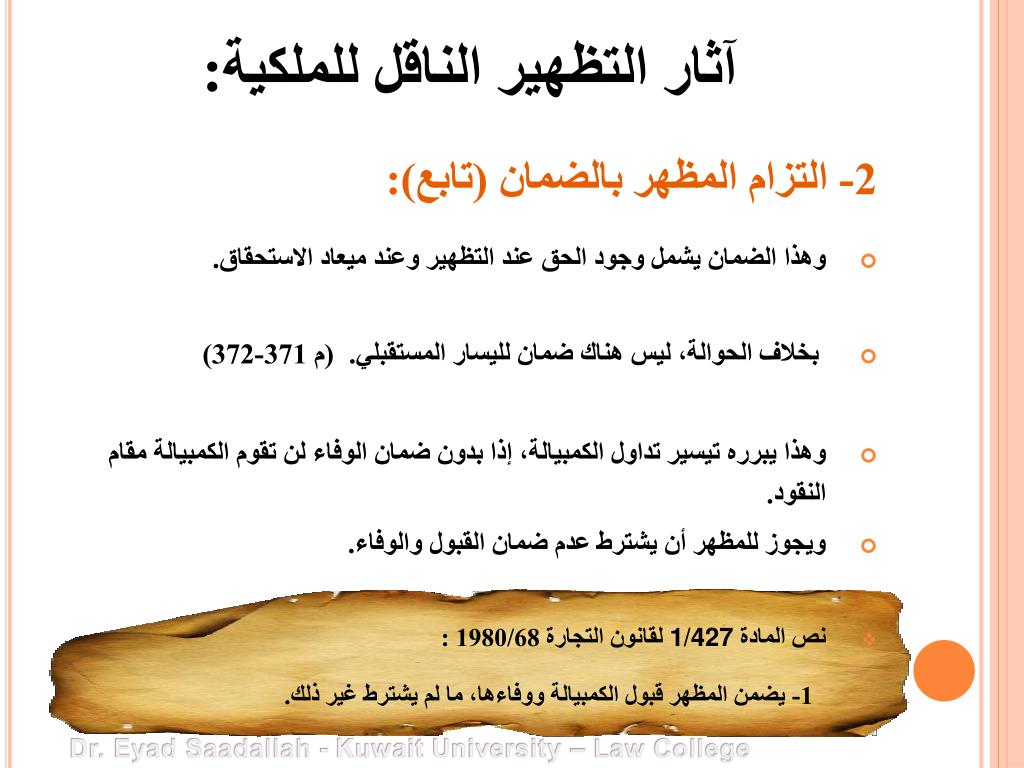 آثار التظهير الناقل للملكية:

2- التزام المظهر بالضمان (تابع):

وهذا الضمان يشمل وجود الحق عند التظهير وعند ميعاد الاستحقاق.

بخلاف الحوالة، ليس هناك ضمان لليسار المستقبلي. (م 371-372)

وهذا يبرره تيسير تداول الكمبيالة، إذا بدون ضمان الوفاء لن تقوم الكمبيالة مقام النقود.

ويجوز للمظهر أن يشترط عدم ضمان القبول والوفاء.

نص المادة 1/427 لقانون التجارة 1980/68 :

1- يضمن المظهر قبول الكمبيالة ووفاءها، ما لم يشترط غير ذلك.

Dr. Eyad Saadallah - Kuwait University – Law College